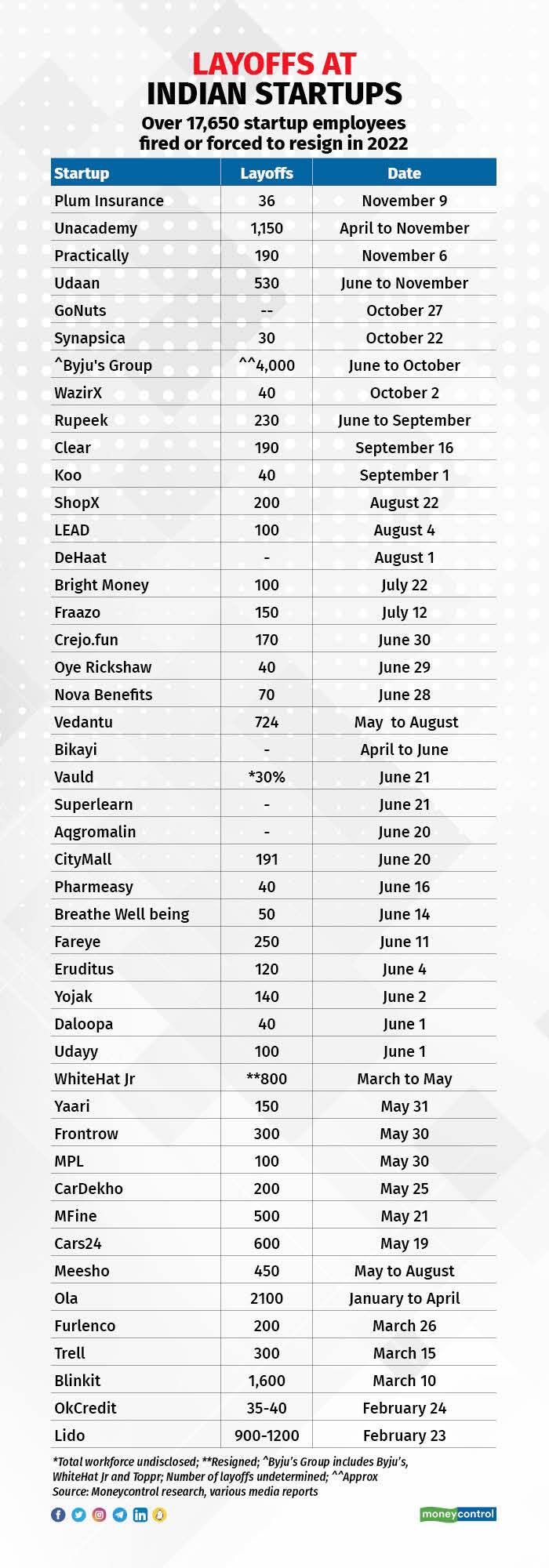 LAYOFFS AT INDIAN STARTUPS

Over 17,650 startup employees fired or forced to resign in 2022

| Startup | Layoffs | Date |
|---|---|---|
| Plum Insurance | 36 | November 9 |
| Unacademy | 1,150 | April to November |
| Practically | 190 | November 6 |
| Udaan | 530 | June to November |
| GoNuts | -- | October 27 |
| Synapsica | 30 | October 22 |
| ^Byju's Group | ^^4,000 | June to October |
| WazirX | 40 | October 2 |
| Rupeek | 230 | June to September |
| Clear | 190 | September 16 |
| Koo | 40 | September 1 |
| ShopX | 200 | August 22 |
| LEAD | 100 | August 4 |
| DeHaat | - | August 1 |
| Bright Money | 100 | July 22 |
| Fraazo | 150 | July 12 |
| Crejo.fun | 170 | June 30 |
| Oye Rickshaw | 40 | June 29 |
| Nova Benefits | 70 | June 28 |
| Vedantu | 724 | May to August |
| Bikayi | - | April to June |
| Vauld | *30% | June 21 |
| Superlearn | - | June 21 |
| Aqgromalin | - | June 20 |
| CityMall | 191 | June 20 |
| Pharmeasy | 40 | June 16 |
| Breathe Well being | 50 | June 14 |
| Fareye | 250 | June 11 |
| Eruditus | 120 | June 4 |
| Yojak | 140 | June 2 |
| Daloopa | 40 | June 1 |
| Udayy | 100 | June 1 |
| WhiteHat Jr | **800 | March to May |
| Yaari | 150 | May 31 |
| Frontrow | 300 | May 30 |
| MPL | 100 | May 30 |
| CarDekho | 200 | May 25 |
| MFine | 500 | May 21 |
| Cars24 | 600 | May 19 |
| Meesho | 450 | May to August |
| Ola | 2100 | January to April |
| Furlenco | 200 | March 26 |
| Trell | 300 | March 15 |
| Blinkit | 1,600 | March 10 |
| OkCredit | 35-40 | February 24 |
| Lido | 900-1200 | February 23 |

*Total workforce undisclosed; **Resigned; ^Byju's Group includes Byju's, WhiteHat Jr and Toppr; Number of layoffs undetermined; ^^Approx
Source: Moneycontrol research, various media reports

moneycontrol